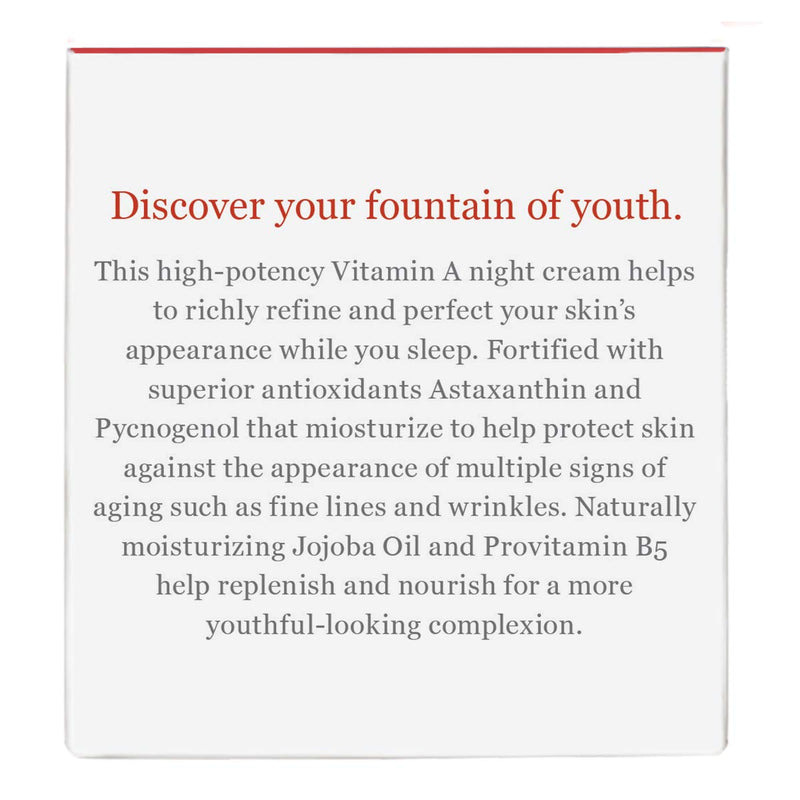 Discover your fountain of youth.

This high-potency Vitamin A night cream helps to richly refine and perfect your skin's appearance while you sleep. Fortified with superior antioxidants Astaxanthin and Pycnogenol that miosturize to help protect skin against the appearance of multiple signs of aging such as fine lines and wrinkles. Naturally moisturizing Jojoba Oil and Provitamin B5 help replenish and nourish for a more youthful-looking complexion.